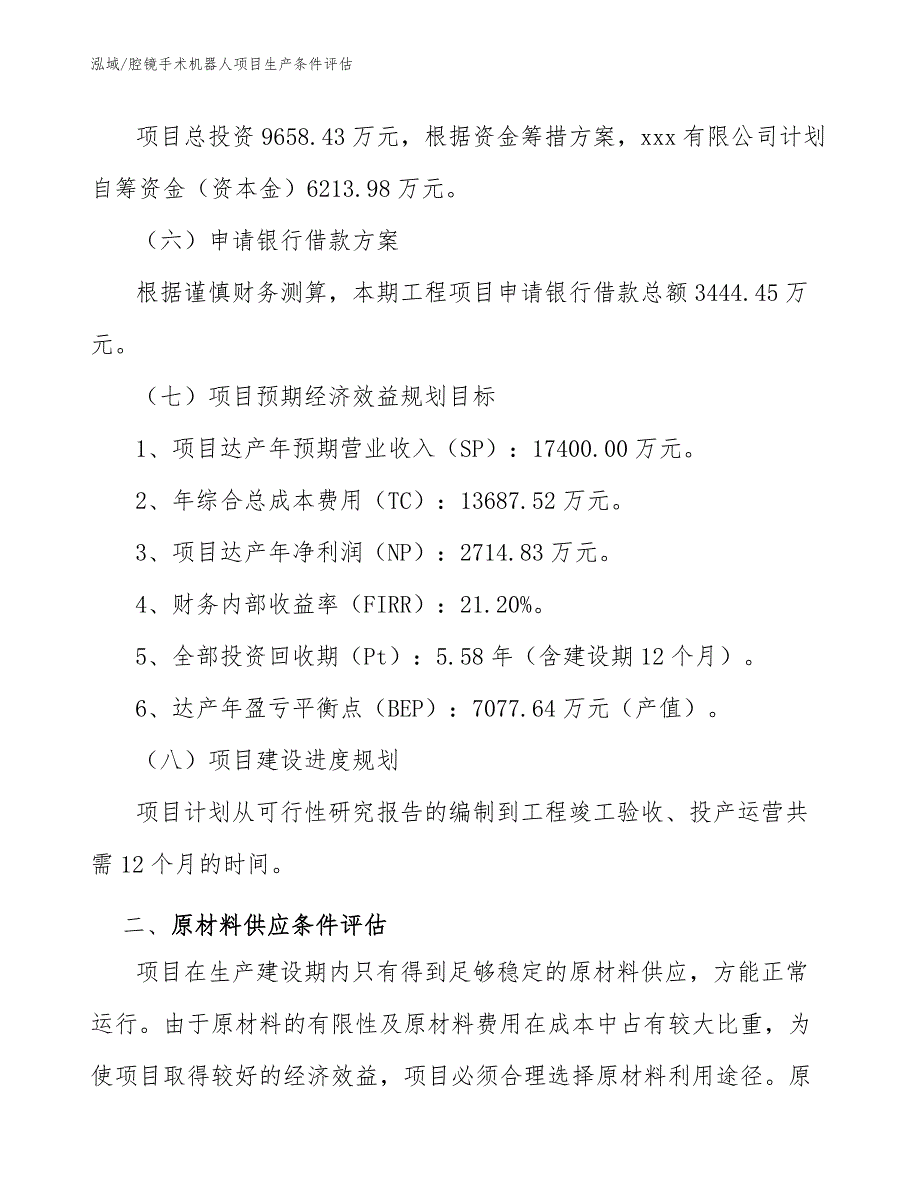 泓域/腔镜手术机器人项目生产条件评估

项目总投资 9658.43 万元，根据资金筹措方案，xxx 有限公司计划自筹资金（资本金）6213.98 万元。

（六）申请银行借款方案

根据谨慎财务测算，本期工程项目申请银行借款总额 3444.45 万元。

（七）项目预期经济效益规划目标

1、项目达产年预期营业收入（SP）：17400.00 万元。

2、年综合总成本费用（TC）：13687.52 万元。

3、项目达产年净利润（NP）：2714.83 万元。

4、财务内部收益率（FIRR）：21.20%。

5、全部投资回收期（Pt）：5.58 年（含建设期 12 个月）。

6、达产年盈亏平衡点（BEP）：7077.64 万元（产值）。

（八）项目建设进度规划

项目计划从可行性研究报告的编制到工程竣工验收、投产运营共需 12 个月的时间。

二、原材料供应条件评估

项目在生产建设期内只有得到足够稳定的原材料供应，方能正常运行。由于原材料的有限性及原材料费用在成本中占有较大比重，为使项目取得较好的经济效益，项目必须合理选择原材料利用途径。原